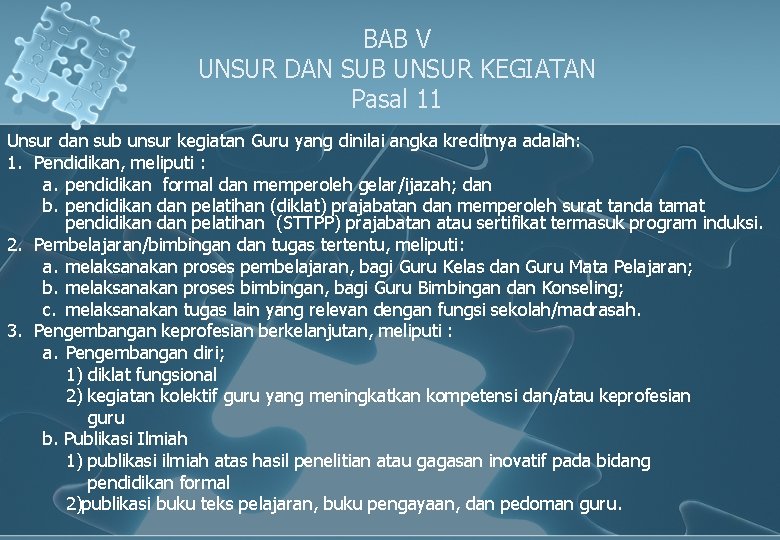 BAB V
UNSUR DAN SUB UNSUR KEGIATAN
Pasal 11

Unsur dan sub unsur kegiatan Guru yang dinilai angka kreditnya adalah:
1. Pendidikan, meliputi :
a. pendidikan formal dan memperoleh gelar/ijazah; dan
b. pendidikan dan pelatihan (diklat) prajabatan dan memperoleh surat tanda tamat pendidikan dan pelatihan (STTPP) prajabatan atau sertifikat termasuk program induksi.
2. Pembelajaran/bimbingan dan tugas tertentu, meliputi:
a. melaksanakan proses pembelajaran, bagi Guru Kelas dan Guru Mata Pelajaran;
b. melaksanakan proses bimbingan, bagi Guru Bimbingan dan Konseling;
c. melaksanakan tugas lain yang relevan dengan fungsi sekolah/madrasah.
3. Pengembangan keprofesian berkelanjutan, meliputi :
a. Pengembangan diri;
1) diklat fungsional
2) kegiatan kolektif guru yang meningkatkan kompetensi dan/atau keprofesian guru
b. Publikasi Ilmiah
1) publikasi ilmiah atas hasil penelitian atau gagasan inovatif pada bidang pendidikan formal
2)publikasi buku teks pelajaran, buku pengayaan, dan pedoman guru.